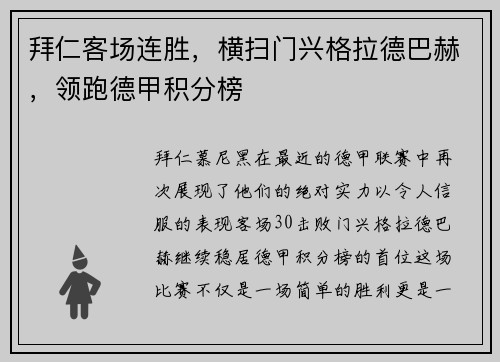 拜仁客场连胜，横扫门兴格拉德巴赫，领跑德甲积分榜

拜仁慕尼黑在最近的德甲联赛中再次展现了他们的绝对实力以令人信服的表现客场30击败门兴格拉德巴赫继续稳居德甲积分榜的首位这场比赛不仅是一场简单的胜利更是一